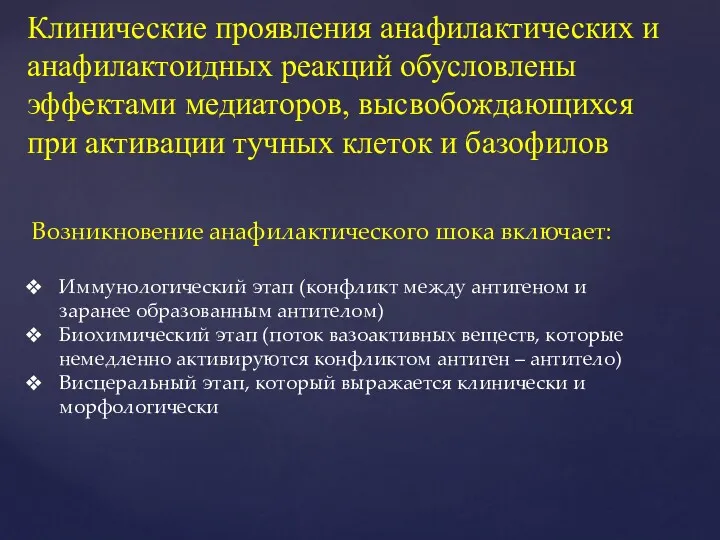 Клинические проявления анафилактических и анафилактоидных реакций обусловлены эффектами медиаторов, высвобождающихся при активации тучных клеток и базофилов

Возникновение анафилактического шока включает:

❖ Иммунологический этап (конфликт между антигеном и заранее образованным антителом)
❖ Биохимический этап (поток вазоактивных веществ, которые немедленно активируются конфликтом антиген – антитело)
❖ Висцеральный этап, который выражается клинически и морфологически